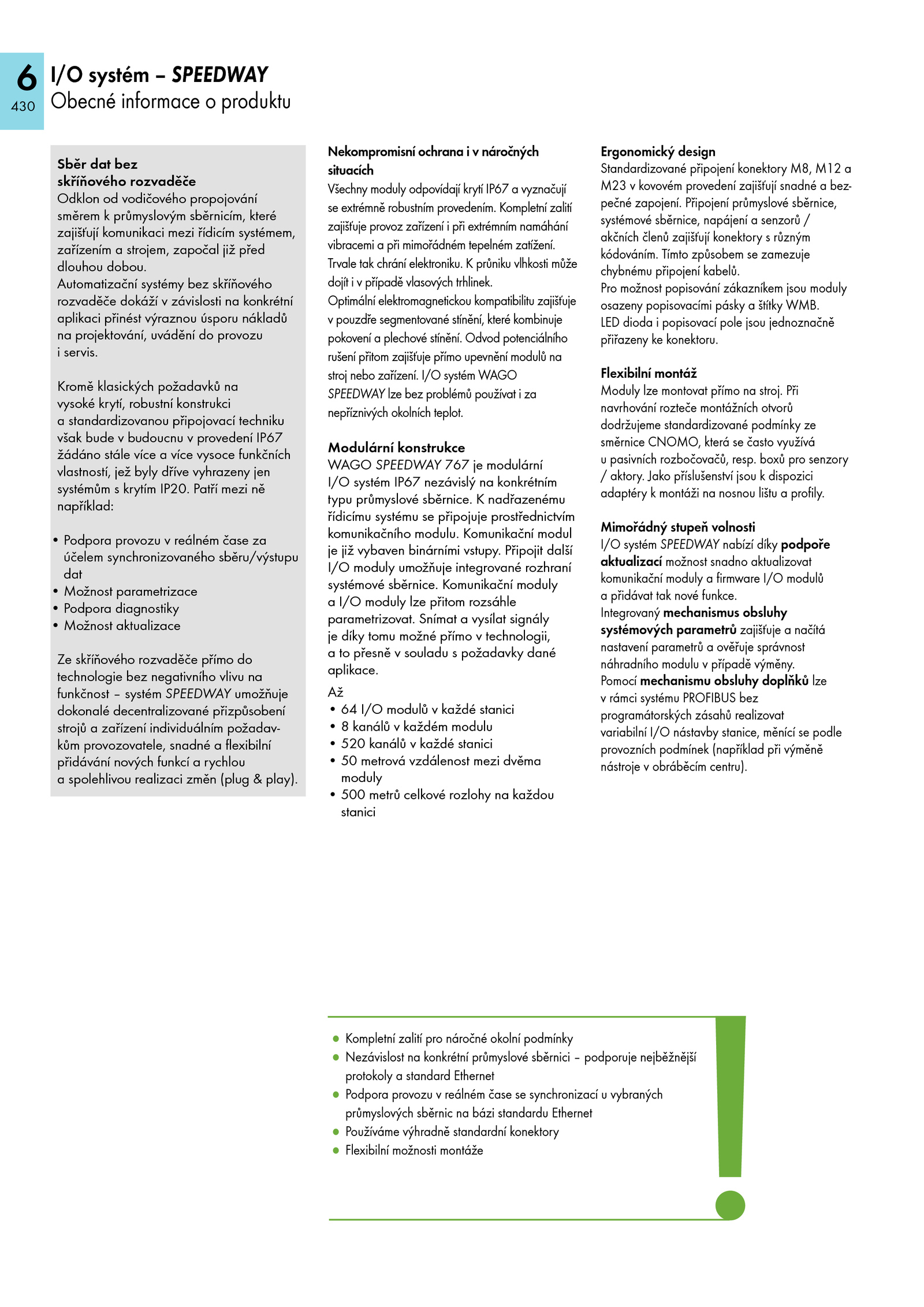 6
430
I/O systém – SPEEDWAY
Obecné informace o produktu

Sběr dat bez skříňového rozvaděče
Odklon od vodičového propojování směrem k průmyslovým sběrnicím, které zajišťují komunikaci mezi řídicím systémem, zařízením a strojem, započal již před dlouhou dobou.
Automatizační systémy bez skříňového rozvaděče dokáží v závislosti na konkrétní aplikaci přinést výraznou úsporu nákladů na projektování, uvádění do provozu i servis.

Kromě klasických požadavků na vysoké krytí, robustní konstrukci a standardizovanou připojovací techniku však bude v budoucnu v provedení IP67 žádáno stále více a více vysoce funkčních vlastností, jež byly dříve vyhrazeny jen systémům s krytím IP20. Patří mezi ně například:

• Podpora provozu v reálném čase za účelem synchronizovaného sběru/výstupu dat
• Možnost parametrizace
• Podpora diagnostiky
• Možnost aktualizace

Ze skříňového rozvaděče přímo do technologie bez negativního vlivu na funkčnost – systém SPEEDWAY umožňuje dokonalé decentralizované přizpůsobení strojů a zařízení individuálním požadavkům provozovatele, snadné a flexibilní přidávání nových funkcí a rychlou a spolehlivou realizaci změn (plug & play).

Nekompromisní ochrana i v náročných situacích
Všechny moduly odpovídají krytí IP67 a vyznačují se extrémně robustním provedením. Kompletní zalití zajišťuje provoz zařízení i při extrémním namáhání vibracemi a při mimořádném tepelném zatížení. Trvale tak chrání elektroniku. K průniku vlhkosti může dojít i v případě vlasových trhlinek.
Optimální elektromagnetickou kompatibilitu zajišťuje v pouzdře segmentované stínění, které kombinuje pokovení a plechové stínění. Odvod potenciálního rušení přitom zajišťuje přímo upevnění modulů na stroj nebo zařízení. I/O systém WAGO SPEEDWAY lze bez problémů používat i za nepříznivých okolních teplot.

Modulární konstrukce
WAGO SPEEDWAY 767 je modulární I/O systém IP67 nezávislý na konkrétním typu průmyslové sběrnice. K nadřazenému řídicímu systému se připojuje prostřednictvím komunikačního modulu. Komunikační modul je již vybaven binárními vstupy. Připojit další I/O moduly umožňuje integrované rozhraní systémové sběrnice. Komunikační moduly a I/O moduly lze přitom rozsáhle parametrizovat. Snímat a vysílat signály je díky tomu možné přímo v technologii, a to přesně v souladu s požadavky dané aplikace.
Až
• 64 I/O modulů v každé stanici
• 8 kanálů v každém modulu
• 520 kanálů v každé stanici
• 50 metrová vzdálenost mezi dvěma moduly
• 500 metrů celkové rozlohy na každou stanici

Ergonomický design
Standardizované připojení konektory M8, M12 a M23 v kovovém provedení zajišťují snadné a bezpečné zapojení. Připojení průmyslové sběrnice, systémové sběrnice, napájení a senzorů / akčních členů zajišťují konektory s různým kódováním. Tímto způsobem se zamezuje chybnému připojení kabelů.
Pro možnost popisování zákazníkem jsou moduly osazeny popisovacími pásky a štítky WMB. LED dioda i popisovací pole jsou jednoznačně přiřazeny ke konektoru.

Flexibilní montáž
Moduly lze montovat přímo na stroj. Při navrhování rozteče montážních otvorů dodržujeme standardizované podmínky ze směrnice CNOMO, která se často využívá u pasivních rozbočovačů, resp. boxů pro senzory / aktory. Jako příslušenství jsou k dispozici adaptéry k montáži na nosnou lištu a profily.

Mimořádný stupeň volnosti
I/O systém SPEEDWAY nabízí díky podpoře aktualizací možnost snadno aktualizovat komunikační moduly a firmware I/O modulů a přidávat tak nové funkce.
Integrovaný mechanismus obsluhy systémových parametrů zajišťuje a načítá nastavení parametrů a ověřuje správnost náhradního modulu v případě výměny.
Pomocí mechanismu obsluhy doplňků lze v rámci systému PROFIBUS bez programátorských zásahů realizovat variabilní I/O nástavby stanice, měnící se podle provozních podmínek (například při výměně nástroje v obráběcím centru).

• Kompletní zalití pro náročné okolní podmínky
• Nezávislost na konkrétní průmyslové sběrnici – podporuje nejběžnější protokoly a standard Ethernet
• Podpora provozu v reálném čase se synchronizací u vybraných průmyslových sběrnic na bázi standardu Ethernet
• Používáme výhradně standardní konektory
• Flexibilní možnosti montáže